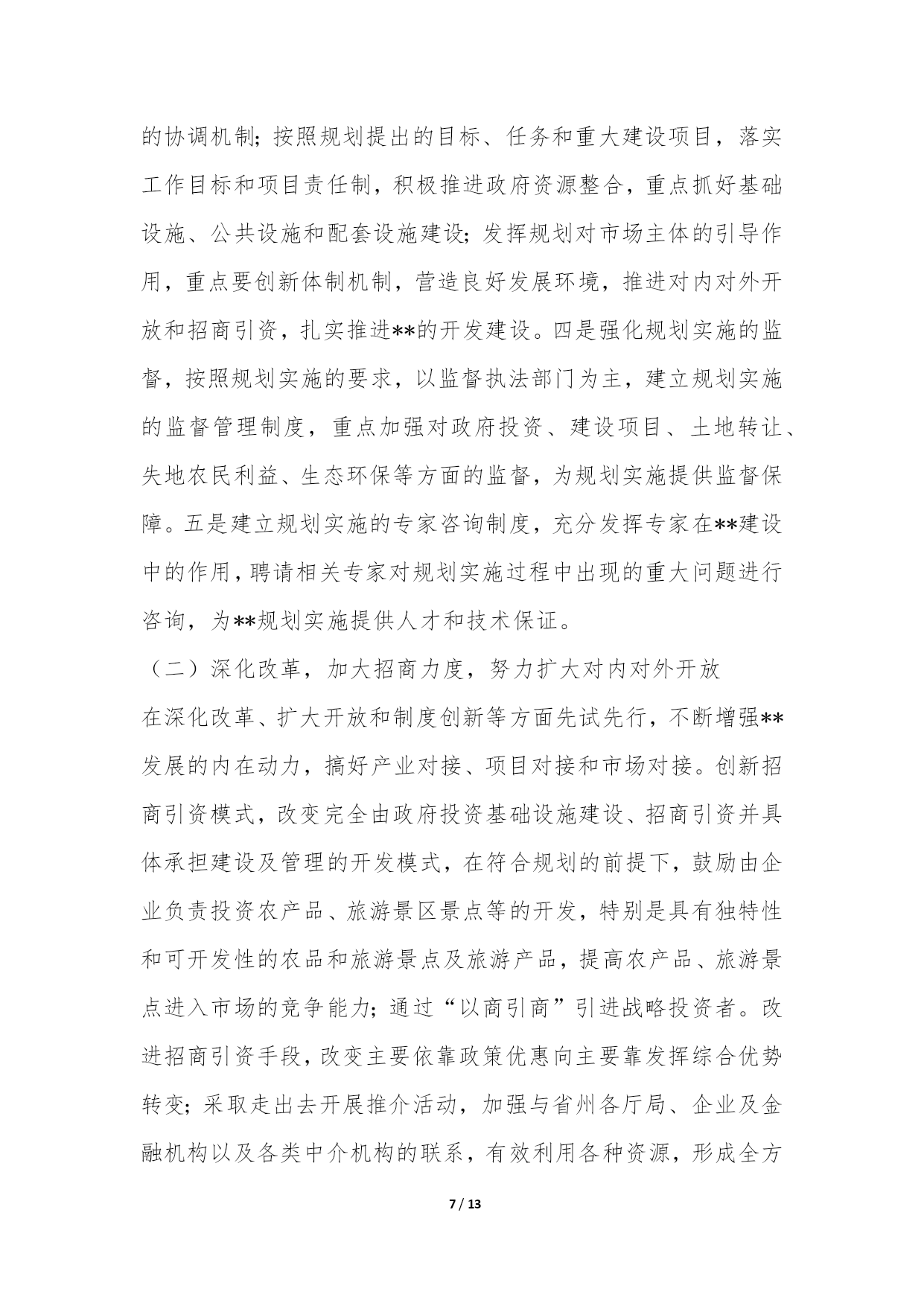 的协调机制；按照规划提出的目标、任务和重大建设项目，落实工作目标和项目责任制，积极推进政府资源整合，重点抓好基础设施、公共设施和配套设施建设；发挥规划对市场主体的引导作用，重点要创新体制机制，营造良好发展环境，推进对内对外开放和招商引资，扎实推进**的开发建设。四是强化规划实施的监督，按照规划实施的要求，以监督执法部门为主，建立规划实施的监督管理制度，重点加强对政府投资、建设项目、土地转让、失地农民利益、生态环保等方面的监督，为规划实施提供监督保障。五是建立规划实施的专家咨询制度，充分发挥专家在**建设中的作用，聘请相关专家对规划实施过程中出现的重大问题进行咨询，为**规划实施提供人才和技术保证。

（二）深化改革，加大招商力度，努力扩大对内对外开放

在深化改革、扩大开放和制度创新等方面先试先行，不断增强**发展的内在动力，搞好产业对接、项目对接和市场对接。创新招商引资模式，改变完全由政府投资基础设施建设、招商引资并具体承担建设及管理的开发模式，在符合规划的前提下，鼓励由企业负责投资农产品、旅游景区景点等的开发，特别是具有独特性和可开发性的农品和旅游景点及旅游产品，提高农产品、旅游景点进入市场的竞争能力；通过“以商引商”引进战略投资者。改进招商引资手段，改变主要依靠政策优惠向主要靠发挥综合优势转变；采取走出去开展推介活动，加强与省州各厅局、企业及金融机构以及各类中介机构的联系，有效利用各种资源，形成全方

7 / 13